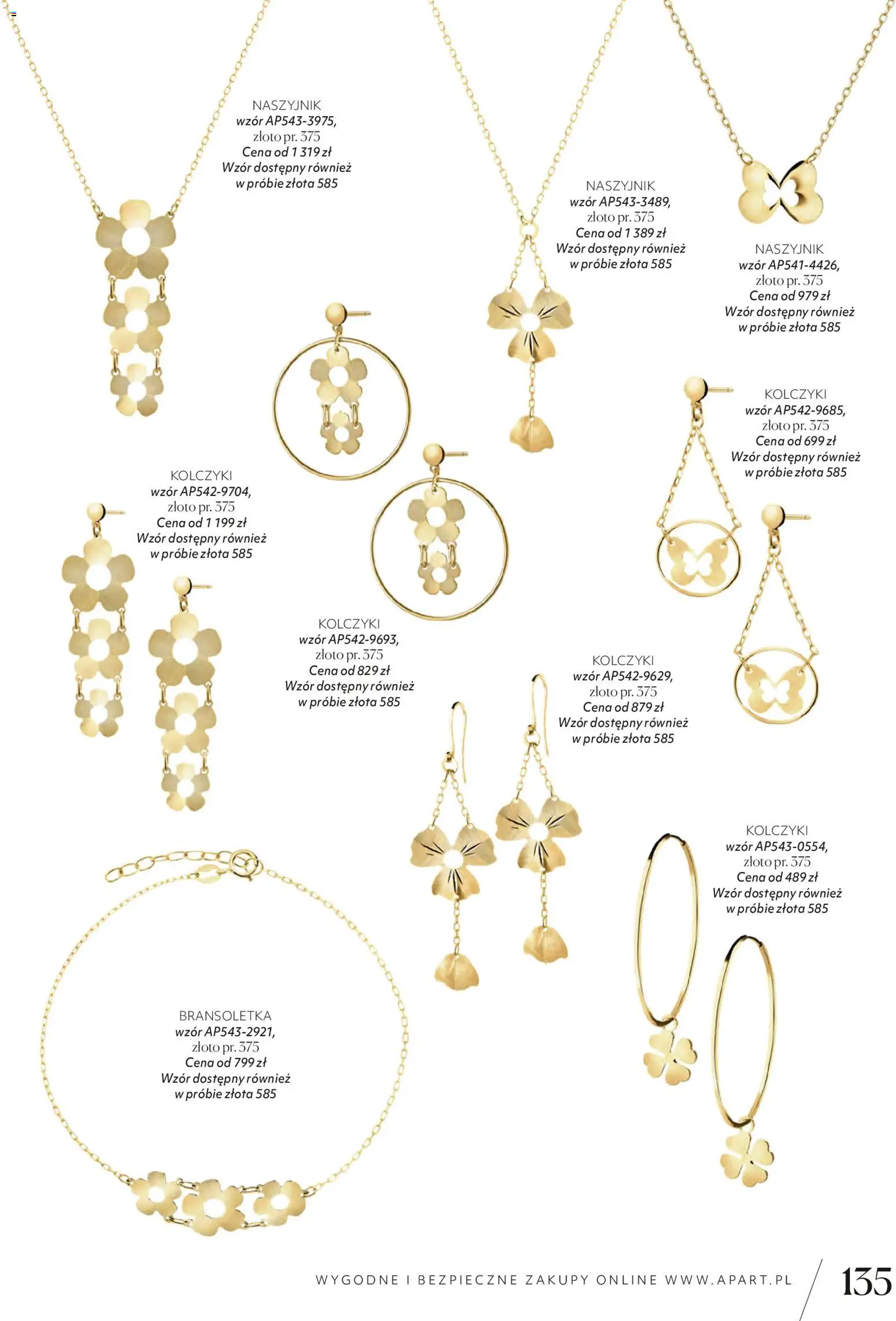 NASZYJNIK
wzór AP543-3975,
złoto pr. 375
Cena od 1 319 zł
Wzór dostępny również
w próbie złota 585

NASZYJNIK
wzór AP543-3489,
złoto pr. 375
Cena od 1 389 zł
Wzór dostępny również
w próbie złota 585

NASZYJNIK
wzór AP541-4426,
złoto pr. 375
Cena od 979 zł
Wzór dostępny również
w próbie złota 585

KOLCZYKI
wzór AP542-9685,
złoto pr. 375
Cena od 699 zł
Wzór dostępny również
w próbie złota 585

KOLCZYKI
wzór AP542-9704,
złoto pr. 375
Cena od 1 199 zł
Wzór dostępny również
w próbie złota 585

KOLCZYKI
wzór AP542-9693,
złoto pr. 375
Cena od 829 zł
Wzór dostępny również
w próbie złota 585

KOLCZYKI
wzór AP542-9629,
złoto pr. 375
Cena od 879 zł
Wzór dostępny również
w próbie złota 585

KOLCZYKI
wzór AP543-0554,
złoto pr. 375
Cena od 489 zł
Wzór dostępny również
w próbie złota 585

BRANSOLETKA
wzór AP543-2921,
złoto pr. 375
Cena od 799 zł
Wzór dostępny również
w próbie złota 585

WYGODNE I BEZPIECZNE ZAKUPY ONLINE WWW.APART.PL 135